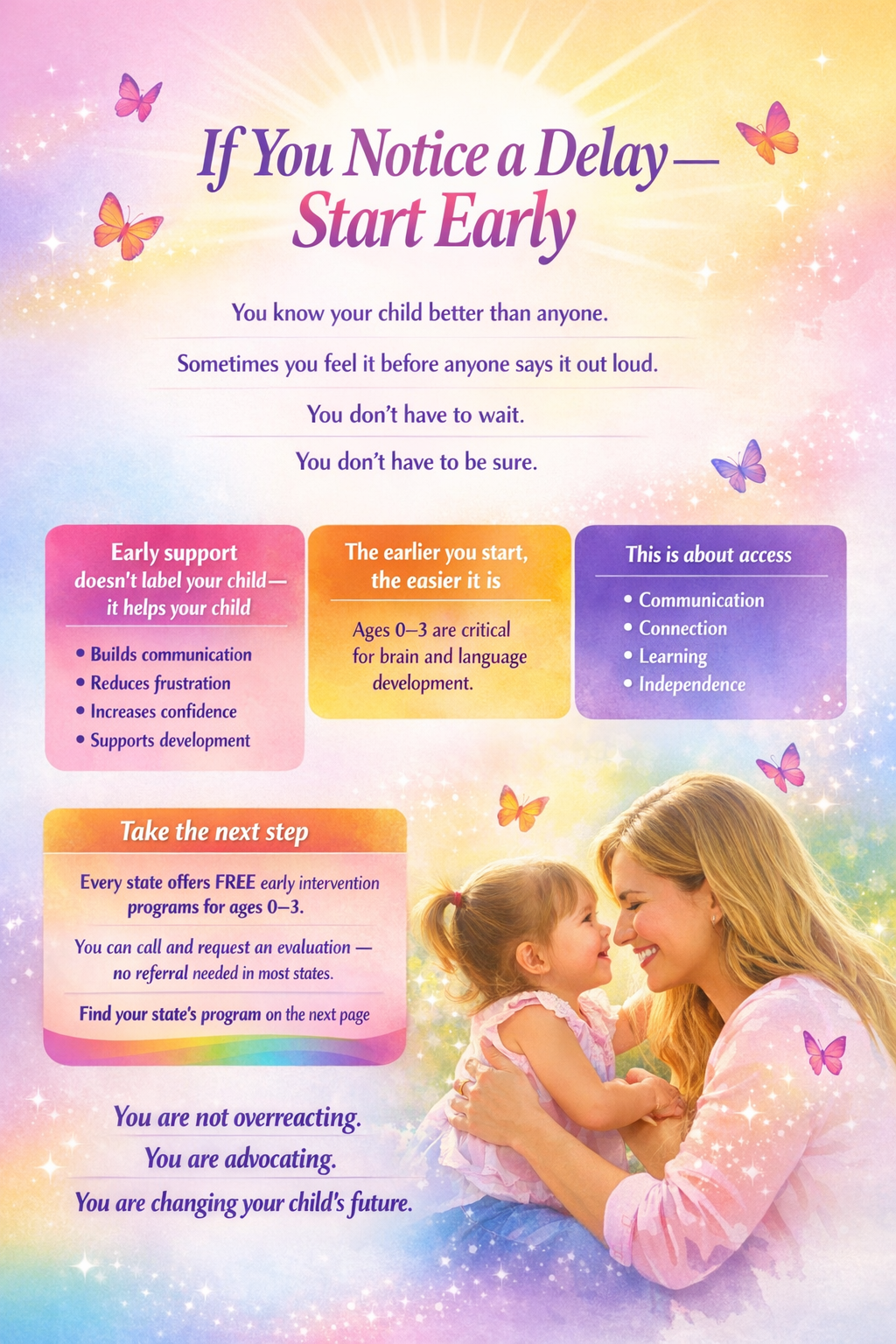 If You Notice a Delay—
Start Early

You know your child better than anyone.

Sometimes you feel it before anyone says it out loud.

You don't have to wait.

You don't have to be sure.

Early support doesn't label your child— it helps your child

• Builds communication
• Reduces frustration
• Increases confidence
• Supports development

The earlier you start, the easier it is

Ages 0–3 are critical for brain and language development.

This is about access

• Communication
• Connection
• Learning
• Independence

Take the next step

Every state offers FREE early intervention programs for ages 0–3.

You can call and request an evaluation — no referral needed in most states.

Find your state's program on the next page

You are not overreacting.

You are advocating.

You are changing your child's future.